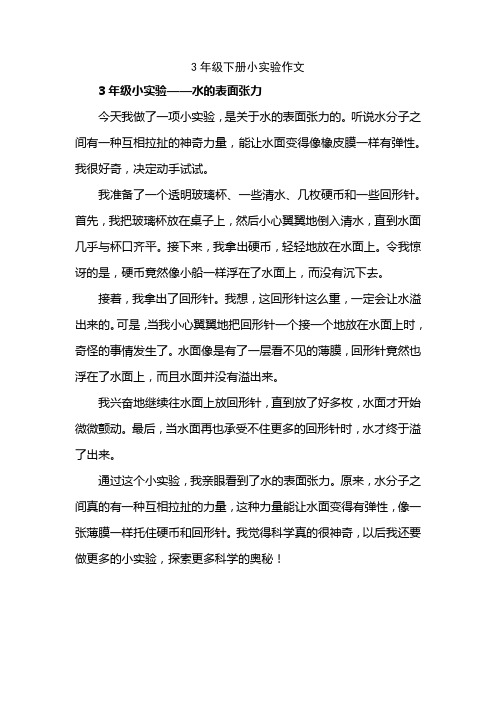 3 年级下册小实验作文

3 年级小实验——水的表面张力

今天我做了一项小实验，是关于水的表面张力的。听说水分子之间有一种互相拉扯的神奇力量，能让水面变得像橡皮膜一样有弹性。我很好奇，决定动手试试。

我准备了一个透明玻璃杯、一些清水、几枚硬币和一些回形针。首先，我把玻璃杯放在桌子上，然后小心翼翼地倒入清水，直到水面几乎与杯口齐平。接下来，我拿出硬币，轻轻地放在水面上。令我惊讶的是，硬币竟然像小船一样浮在了水面上，而没有沉下去。

接着，我拿出了回形针。我想，这回形针这么重，一定会让水溢出来的。可是，当我小心翼翼地把回形针一个接一个地放在水面上时，奇怪的事情发生了。水面像是有了一层看不见的薄膜，回形针竟然也浮在了水面上，而且水面并没有溢出来。

我兴奋地继续往水面上放回形针，直到放了好多枚，水面才开始微微颤动。最后，当水面再也承受不住更多的回形针时，水才终于溢了出来。

通过这个小实验，我亲眼看到了水的表面张力。原来，水分子之间真的有一种互相拉扯的力量，这种力量能让水面变得有弹性，像一张薄膜一样托住硬币和回形针。我觉得科学真的很神奇，以后我还要做更多的小实验，探索更多科学的奥秘！